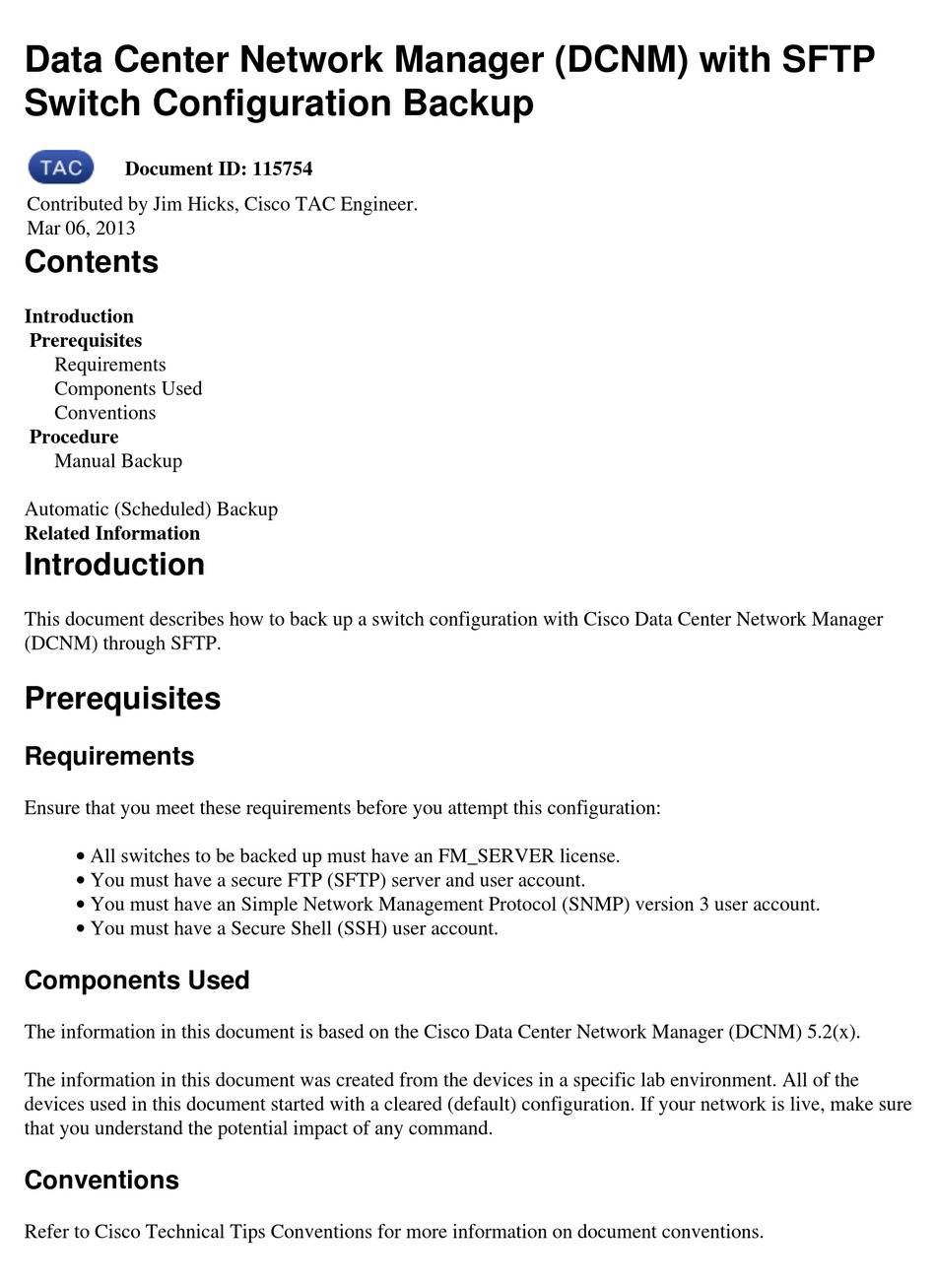 Data Center Network Manager (DCNM) with SFTP Switch Configuration Backup

TAC

Document ID: 115754

Contributed by Jim Hicks, Cisco TAC Engineer.
Mar 06, 2013

Contents

Introduction
Prerequisites
Requirements
Components Used
Conventions
Procedure
Manual Backup

Automatic (Scheduled) Backup
Related Information

Introduction

This document describes how to back up a switch configuration with Cisco Data Center Network Manager (DCNM) through SFTP.

Prerequisites

Requirements

Ensure that you meet these requirements before you attempt this configuration:

• All switches to be backed up must have an FM_SERVER license.
• You must have a secure FTP (SFTP) server and user account.
• You must have an Simple Network Management Protocol (SNMP) version 3 user account.
• You must have a Secure Shell (SSH) user account.

Components Used

The information in this document is based on the Cisco Data Center Network Manager (DCNM) 5.2(x).

The information in this document was created from the devices in a specific lab environment. All of the devices used in this document started with a cleared (default) configuration. If your network is live, make sure that you understand the potential impact of any command.

Conventions

Refer to Cisco Technical Tips Conventions for more information on document conventions.